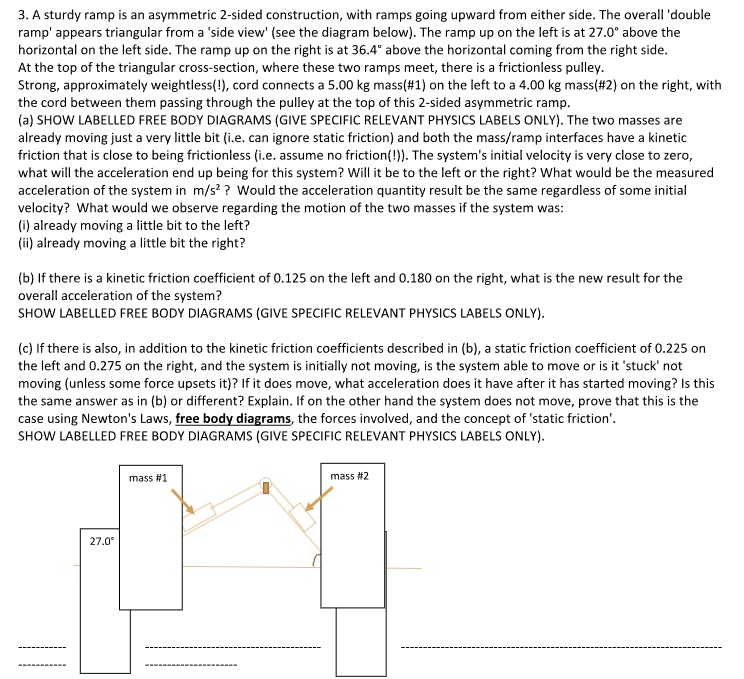 3. A sturdy ramp is an asymmetric 2-sided construction, with ramps going upward from either side. The overall 'double ramp' appears triangular from a 'side view' (see the diagram below). The ramp up on the left is at 27.0° above the horizontal on the left side. The ramp up on the right is at 36.4° above the horizontal coming from the right side. At the top of the triangular cross-section, where these two ramps meet, there is a frictionless pulley. Strong, approximately weightless(!), cord connects a 5.00 kg mass(#1) on the left to a 4.00 kg mass(#2) on the right, with the cord between them passing through the pulley at the top of this 2-sided asymmetric ramp.

(a) SHOW LABELLED FREE BODY DIAGRAMS (GIVE SPECIFIC RELEVANT PHYSICS LABELS ONLY). The two masses are already moving just a very little bit (i.e. can ignore static friction) and both the mass/ramp interfaces have a kinetic friction that is close to being frictionless (i.e. assume no friction(!)). The system's initial velocity is very close to zero, what will the acceleration end up being for this system? Will it be to the left or the right? What would be the measured acceleration of the system in $m/s^2$ ? Would the acceleration quantity result be the same regardless of some initial velocity? What would we observe regarding the motion of the two masses if the system was:
(i) already moving a little bit to the left?
(ii) already moving a little bit the right?

(b) If there is a kinetic friction coefficient of 0.125 on the left and 0.180 on the right, what is the new result for the overall acceleration of the system?
SHOW LABELLED FREE BODY DIAGRAMS (GIVE SPECIFIC RELEVANT PHYSICS LABELS ONLY).

(c) If there is also, in addition to the kinetic friction coefficients described in (b), a static friction coefficient of 0.225 on the left and 0.275 on the right, and the system is initially not moving, is the system able to move or is it 'stuck' not moving (unless some force upsets it)? If it does move, what acceleration does it have after it has started moving? Is this the same answer as in (b) or different? Explain. If on the other hand the system does not move, prove that this is the case using Newton's Laws, free body diagrams, the forces involved, and the concept of 'static friction'.
SHOW LABELLED FREE BODY DIAGRAMS (GIVE SPECIFIC RELEVANT PHYSICS LABELS ONLY).

mass #1

mass #2

27.0°